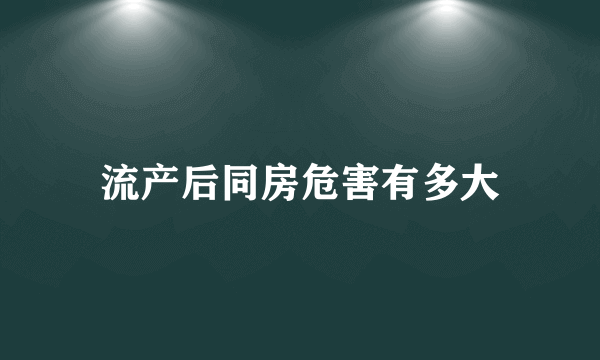 流产后同房危害有多大